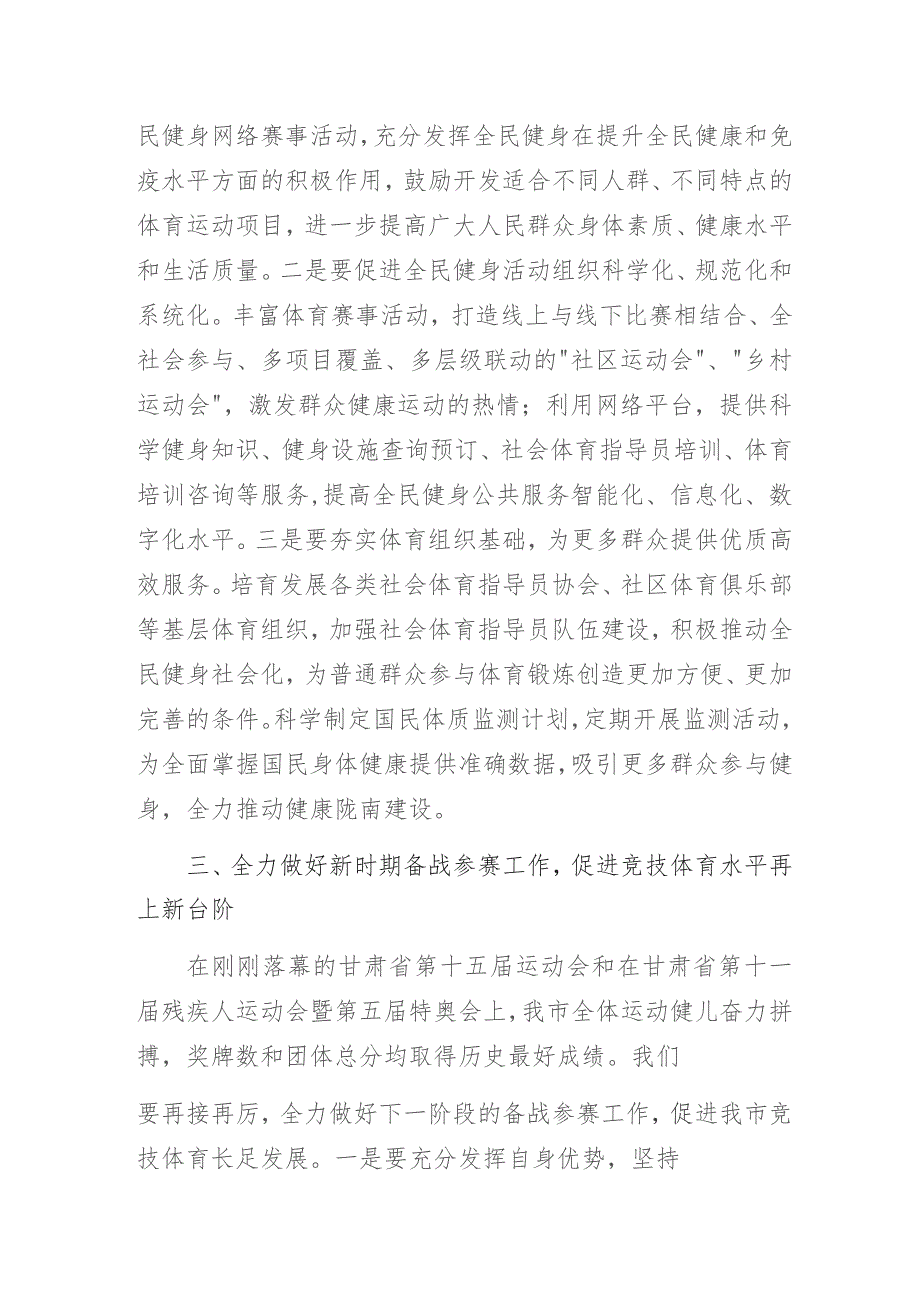 民健身网络赛事活动，充分发挥全民健身在提升全民健康和免疫水平方面的积极作用，鼓励开发适合不同人群、不同特点的体育运动项目，进一步提高广大人民群众身体素质、健康水平和生活质量。二是要促进全民健身活动组织科学化、规范化和系统化。丰富体育赛事活动，打造线上与线下比赛相结合、全社会参与、多项目覆盖、多层级联动的"社区运动会"、"乡村运动会"，激发群众健康运动的热情；利用网络平台，提供科学健身知识、健身设施查询预订、社会体育指导员培训、体育培训咨询等服务，提高全民健身公共服务智能化、信息化、数字化水平。三是要夯实体育组织基础，为更多群众提供优质高效服务。培育发展各类社会体育指导员协会、社区体育俱乐部等基层体育组织，加强社会体育指导员队伍建设，积极推动全民健身社会化，为普通群众参与体育锻炼创造更加方便、更加完善的条件。科学制定国民体质监测计划，定期开展监测活动，为全面掌握国民身体健康提供准确数据，吸引更多群众参与健身，全力推动健康陇南建设。

三、全力做好新时期备战参赛工作，促进竞技体育水平再上新台阶

在刚刚落幕的甘肃省第十五届运动会和在甘肃省第十一届残疾人运动会暨第五届特奥会上，我市全体运动健儿奋力拼搏，奖牌数和团体总分均取得历史最好成绩。我们

要再接再厉，全力做好下一阶段的备战参赛工作，促进我市竞技体育长足发展。一是要充分发挥自身优势，坚持